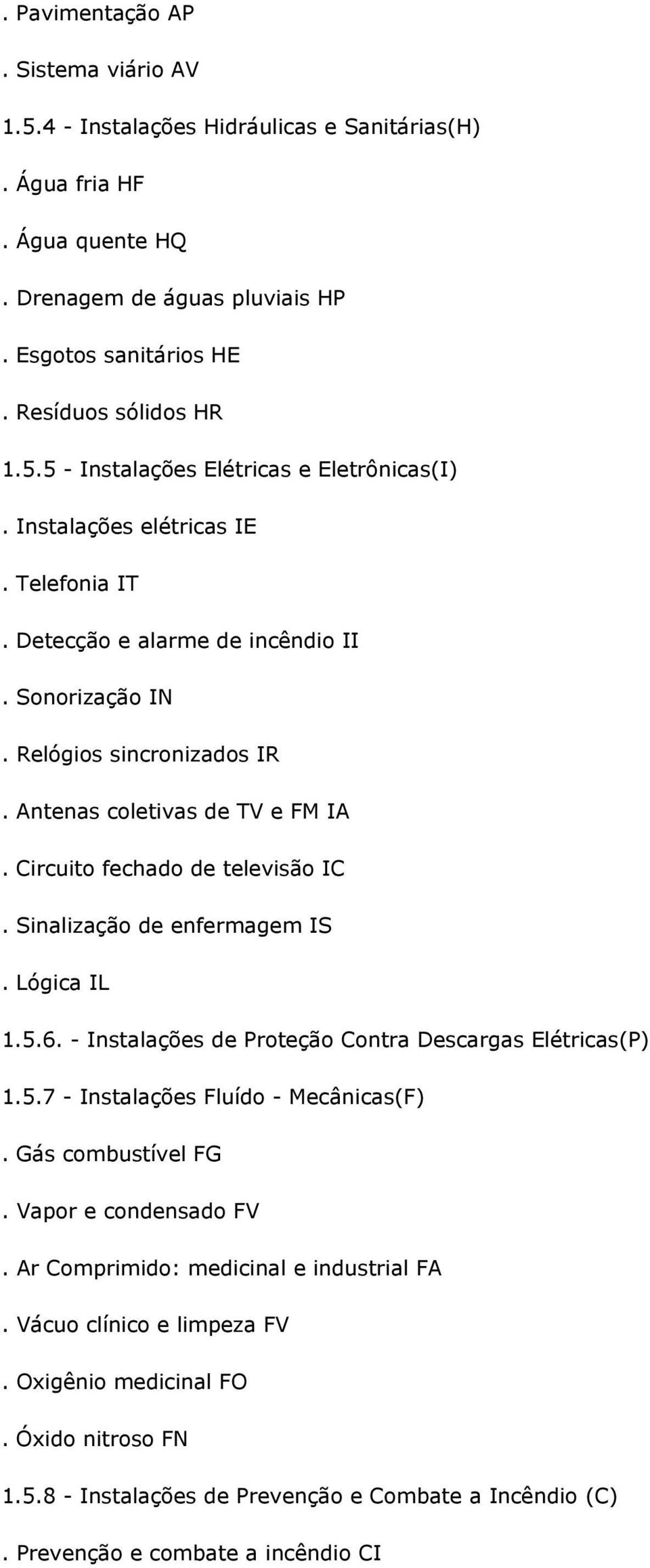 . Pavimentação AP

. Sistema viário AV

1.5.4 - Instalações Hidráulicas e Sanitárias(H)

. Água fria HF

. Água quente HQ

. Drenagem de águas pluviais HP

. Esgotos sanitários HE

. Resíduos sólidos HR

1.5.5 - Instalações Elétricas e Eletrônicas(I)

. Instalações elétricas IE

. Telefonia IT

. Detecção e alarme de incêndio II

. Sonorização IN

. Relógios sincronizados IR

. Antenas coletivas de TV e FM IA

. Circuito fechado de televisão IC

. Sinalização de enfermagem IS

. Lógica IL

1.5.6. - Instalações de Proteção Contra Descargas Elétricas(P)

1.5.7 - Instalações Fluído - Mecânicas(F)

. Gás combustível FG

. Vapor e condensado FV

. Ar Comprimido: medicinal e industrial FA

. Vácuo clínico e limpeza FV

. Oxigênio medicinal FO

. Óxido nitroso FN

1.5.8 - Instalações de Prevenção e Combate a Incêndio (C)

. Prevenção e combate a incêndio CI